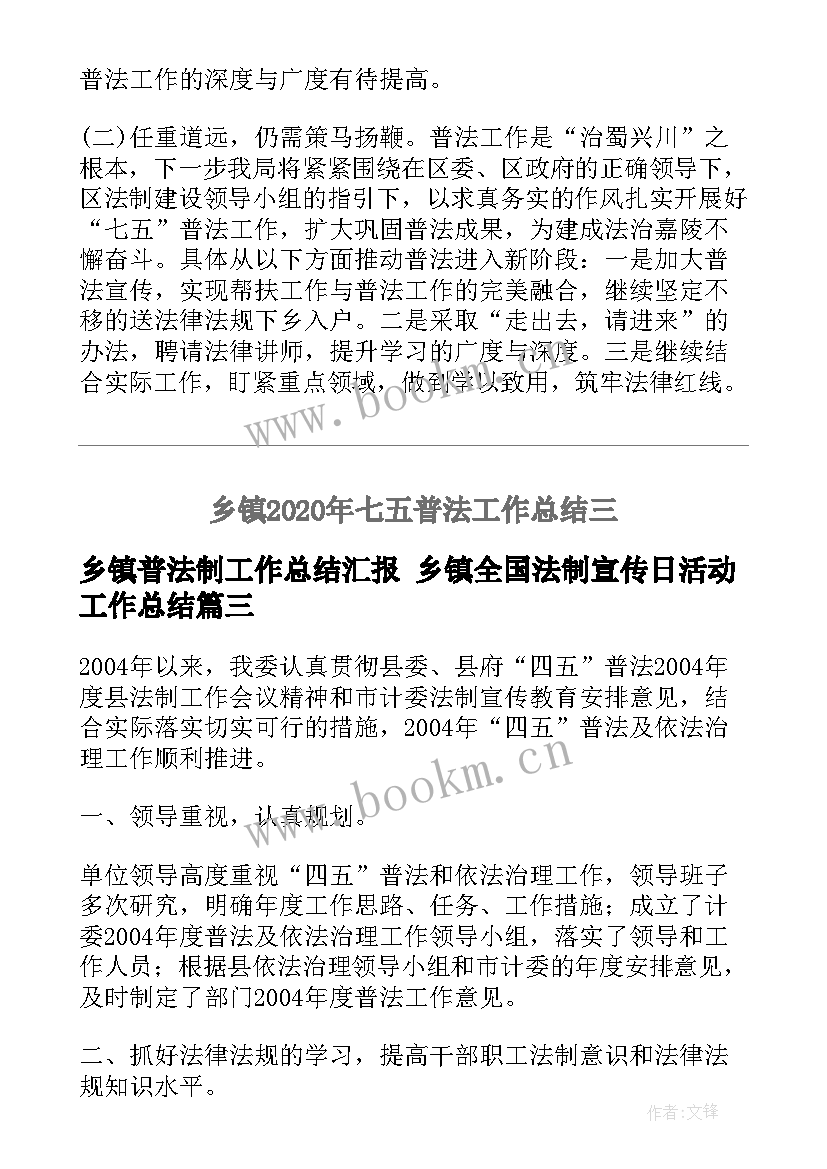 普法工作的深度与广度有待提高。

(二)任重道远，仍需策马扬鞭。普法工作是“治蜀兴川”之根本，下一步我局将紧紧围绕在区委、区政府的正确领导下，区法制建设领导小组的指引下，以求真务实的作风扎实开展好“七五”普法工作，扩大巩固普法成果，为建成法治嘉陵不懈奋斗。具体从以下方面推动普法进入新阶段：一是加大普法宣传，实现帮扶工作与普法工作的完美融合，继续坚定不移的送法律法规下乡入户。二是采取“走出去，请进来”的办法，聘请法律讲师，提升学习的广度与深度。三是继续结合实际工作，盯紧重点领域，做到学以致用，筑牢法律红线。

www.bookm.cn

乡镇2020年七五普法工作总结三

乡镇普法制工作总结汇报 乡镇全国法制宣传日活动工作总结篇三

2004年以来，我委认真贯彻县委、县府“四五”普法2004年度县法制工作会议精神和市计委法制宣传教育安排意见，结合实际落实切实可行的措施，2004年“四五”普法及依法治理工作顺利推进。

www.bookm.cn

一、领导重视，认真规划。

单位领导高度重视“四五”普法和依法治理工作，领导班子多次研究，明确年度工作思路、任务、工作措施；成立了计委2004年度普法及依法治理工作领导小组，落实了领导和工作人员；根据县依法治理领导小组和市计委的年度安排意见，及时制定了部门2004年度普法工作意见。

二、抓好法律法规的学习，提高干部职工法制意识和法律法规知识水平。

作者:文锋